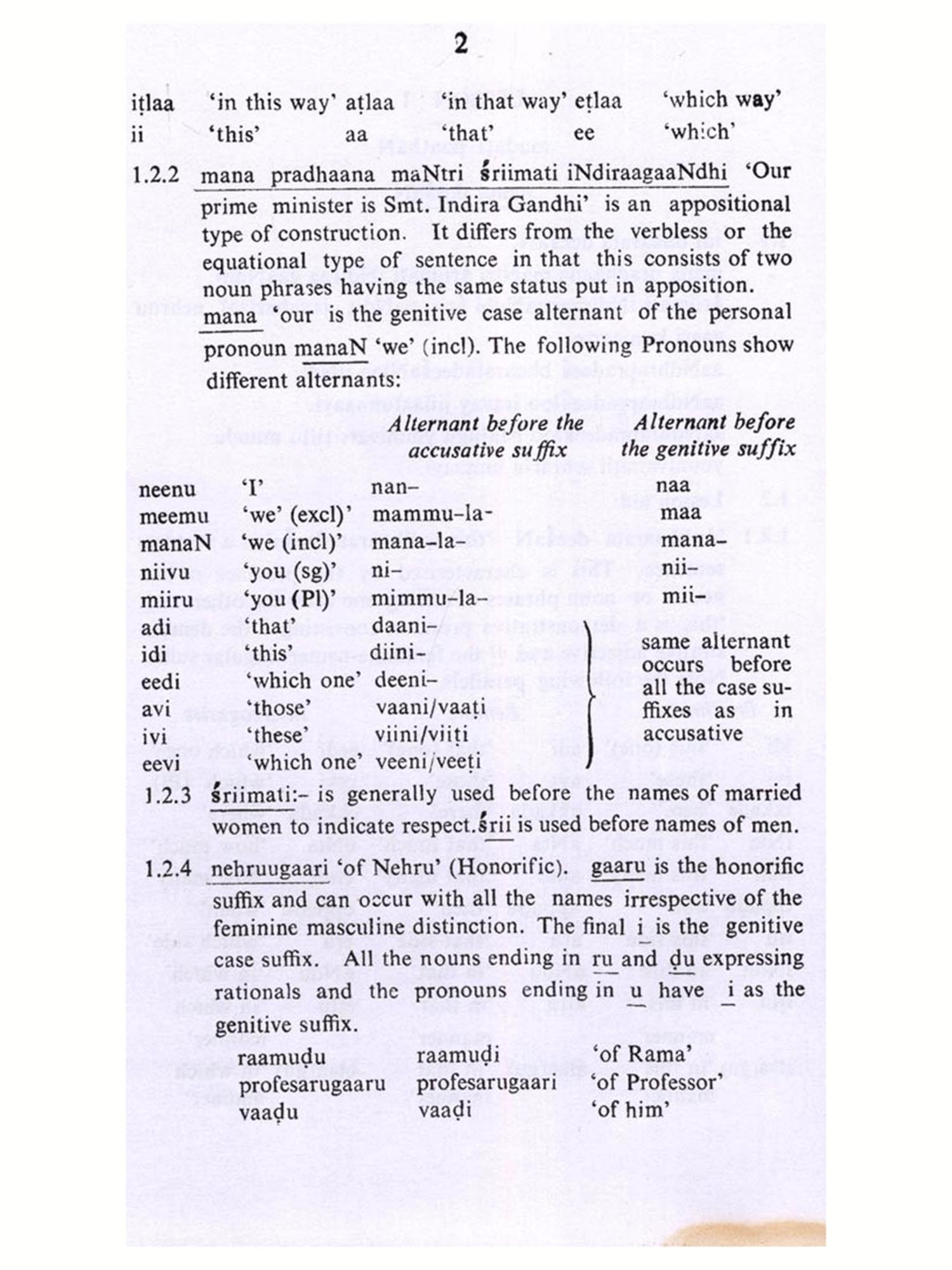 2

| | | | | | |
|---|---|---|---|---|---|
| iṭlaa | 'in this way' | aṭlaa | 'in that way' | eṭlaa | 'which way' |
| ii | 'this' | aa | 'that' | ee | 'which' |

1.2.2 mana pradhaana maNtri śriimati iNdiraagaaNdhi 'Our prime minister is Smt. Indira Gandhi' is an appositional type of construction. It differs from the verbless or the equational type of sentence in that this consists of two noun phrases having the same status put in apposition. mana 'our is the genitive case alternant of the personal pronoun manaN 'we' (incl). The following Pronouns show different alternants:

| | | Alternant before the accusative suffix | Alternant before the genitive suffix |
|---|---|---|---|
| neenu | 'I' | nan– | naa |
| meemu | 'we' (excl)' | mammu–la– | maa |
| manaN | 'we (incl)' | mana–la– | mana– |
| niivu | 'you (sg)' | ni– | nii– |
| miiru | 'you (Pl)' | mimmu–la– | mii– |
| adi | 'that' | daani– | same alternant occurs before all the case suffixes as in accusative |
| idi | 'this' | diini– | |
| eedi | 'which one' | deeni– | |
| avi | 'those' | vaani/vaaṭi | |
| ivi | 'these' | viini/viiṭi | |
| eevi | 'which one' | veeni/veeṭi | |

1.2.3 śriimati:– is generally used before the names of married women to indicate respect. śrii is used before names of men.

1.2.4 nehruugaari 'of Nehru' (Honorific). gaaru is the honorific suffix and can occur with all the names irrespective of the feminine masculine distinction. The final i is the genitive case suffix. All the nouns ending in ru and ḍu expressing rationals and the pronouns ending in u have i as the genitive suffix.

| | | |
|---|---|---|
| raamuḍu | raamuḍi | 'of Rama' |
| profesarugaaru | profesarugaari | 'of Professor' |
| vaaḍu | vaaḍi | 'of him' |